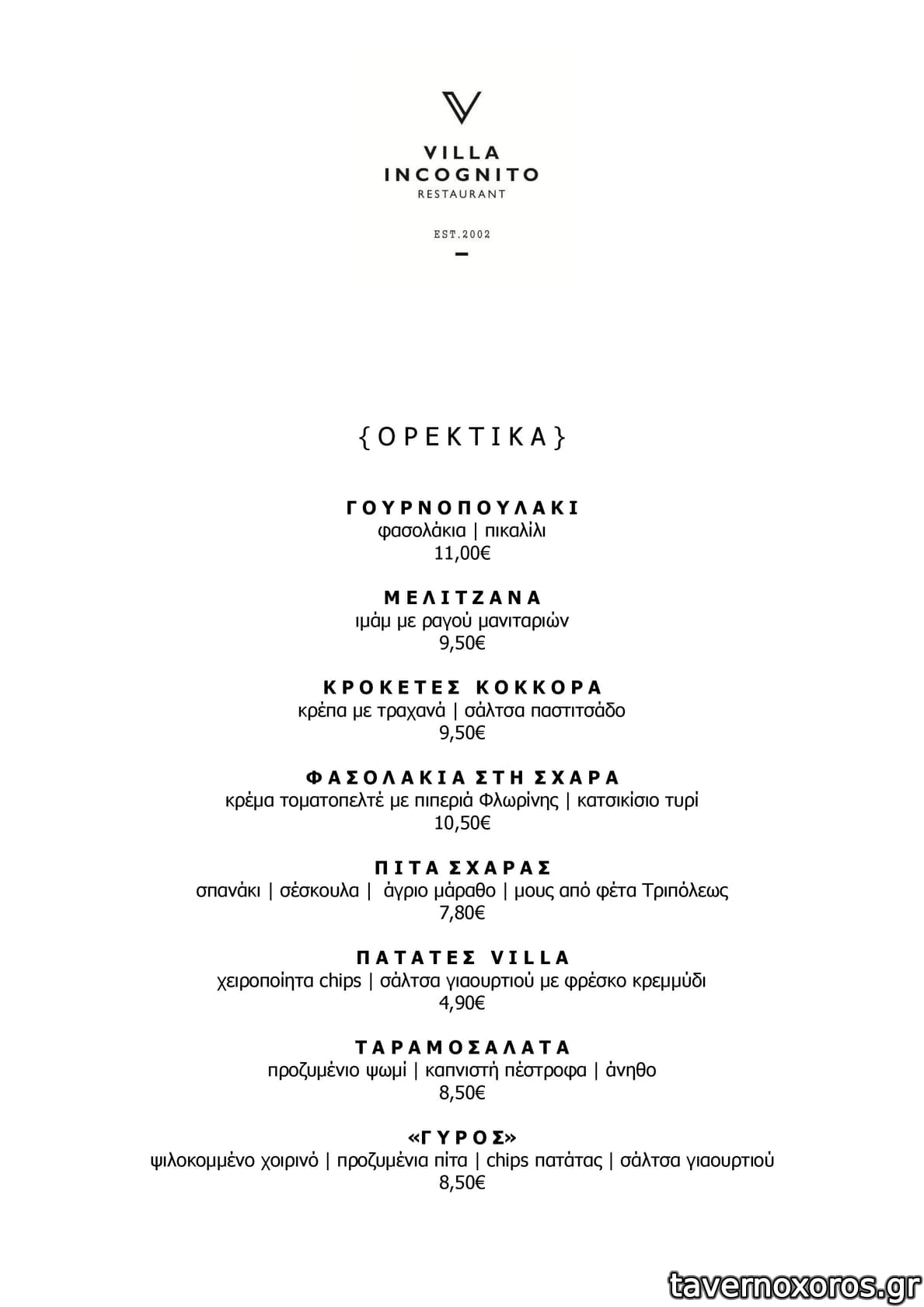 VILLA INCOGNITO
RESTAURANT

EST.2002

{ΟΡΕΚΤΙΚΑ}

ΓΟΥΡΝΟΠΟΥΛΑΚΙ
φασολάκια | πικαλίλι
11,00€

ΜΕΛΙΤΖΑΝΑ
ιμάμ με ραγού μανιταριών
9,50€

ΚΡΟΚΕΤΕΣ ΚΟΚΚΟΡΑ
κρέπα με τραχανά | σάλτσα παστιτσάδο
9,50€

ΦΑΣΟΛΑΚΙΑ ΣΤΗ ΣΧΑΡΑ
κρέμα τοματοπελτέ με πιπεριά Φλωρίνης | κατσικίσιο τυρί
10,50€

ΠΙΤΑ ΣΧΑΡΑΣ
σπανάκι | σέσκουλα | άγριο μάραθο | μους από φέτα Τριπόλεως
7,80€

ΠΑΤΑΤΕΣ VILLA
χειροποίητα chips | σάλτσα γιαουρτιού με φρέσκο κρεμμύδι
4,90€

ΤΑΡΑΜΟΣΑΛΑΤΑ
προζυμένιο ψωμί | καπνιστή πέστροφα | άνηθο
8,50€

«ΓΥΡΟΣ»
ψιλοκομμένο χοιρινό | προζυμένια πίτα | chips πατάτας | σάλτσα γιαουρτιού
8,50€

tavernoxoros.gr